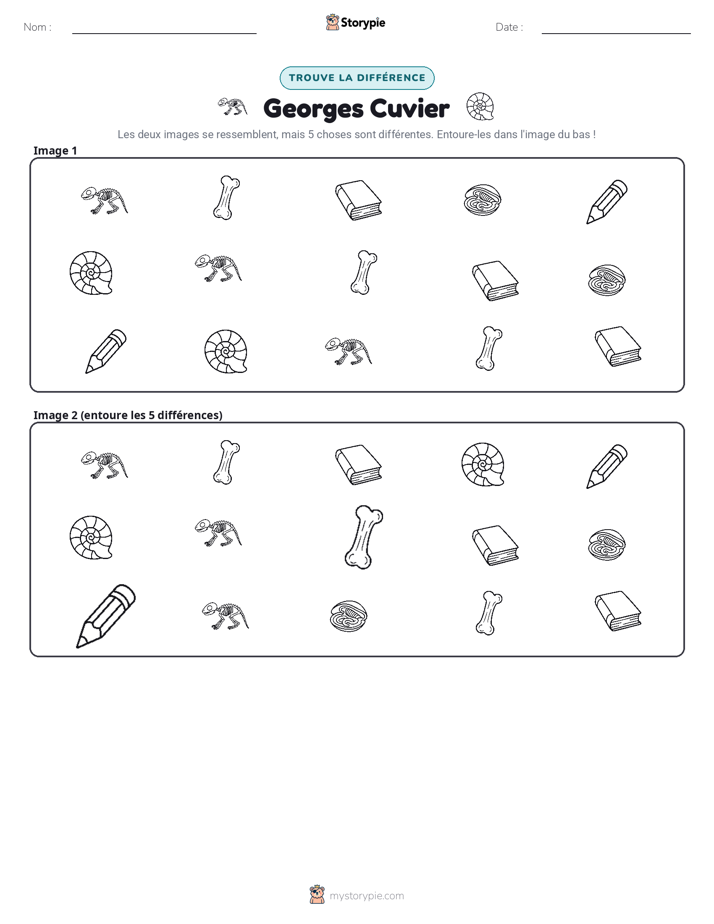 Nom : ____ Storypie Date : ____

TROUVE LA DIFFÉRENCE

Georges Cuvier

Les deux images se ressemblent, mais 5 choses sont différentes. Entoure-les dans l'image du bas !

Image 1

Image 2 (entoure les 5 différences)

mystorypie.com